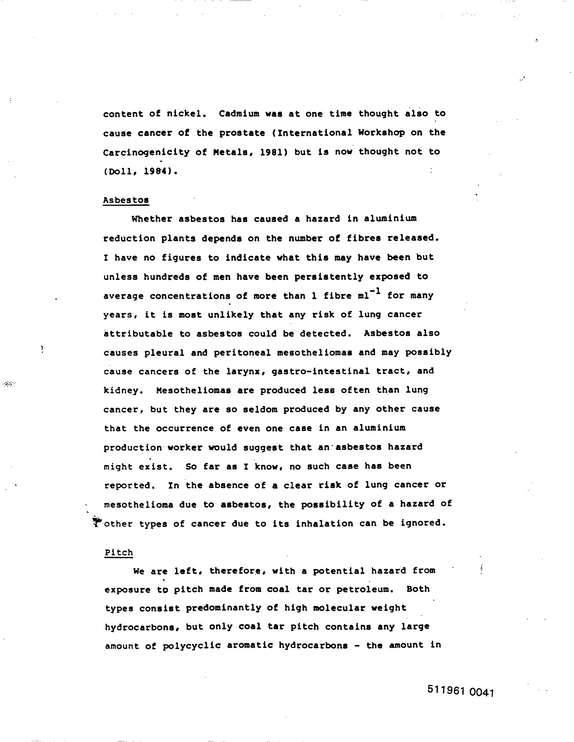 content of nickel. Cadmium was at one time thought also to cause cancer of the prostate (International Workshop on the Carcinogenicity of Metals, 1981) but is now thought not to (Doll, 1984).

Asbestos

Whether asbestos has caused a hazard in aluminium reduction plants depends on the number of fibres released. I have no figures to indicate what this may have been but unless hundreds of men have been persistently exposed to average concentrations of more than 1 fibre $ml^{-1}$ for many years, it is most unlikely that any risk of lung cancer attributable to asbestos could be detected. Asbestos also causes pleural and peritoneal mesotheliomas and may possibly cause cancers of the larynx, gastro-intestinal tract, and kidney. Mesotheliomas are produced less often than lung cancer, but they are so seldom produced by any other cause that the occurrence of even one case in an aluminium production worker would suggest that an asbestos hazard might exist. So far as I know, no such case has been reported. In the absence of a clear risk of lung cancer or mesothelioma due to asbestos, the possibility of a hazard of other types of cancer due to its inhalation can be ignored.

Pitch

We are left, therefore, with a potential hazard from exposure to pitch made from coal tar or petroleum. Both types consist predominantly of high molecular weight hydrocarbons, but only coal tar pitch contains any large amount of polycyclic aromatic hydrocarbons - the amount in

511961 0041